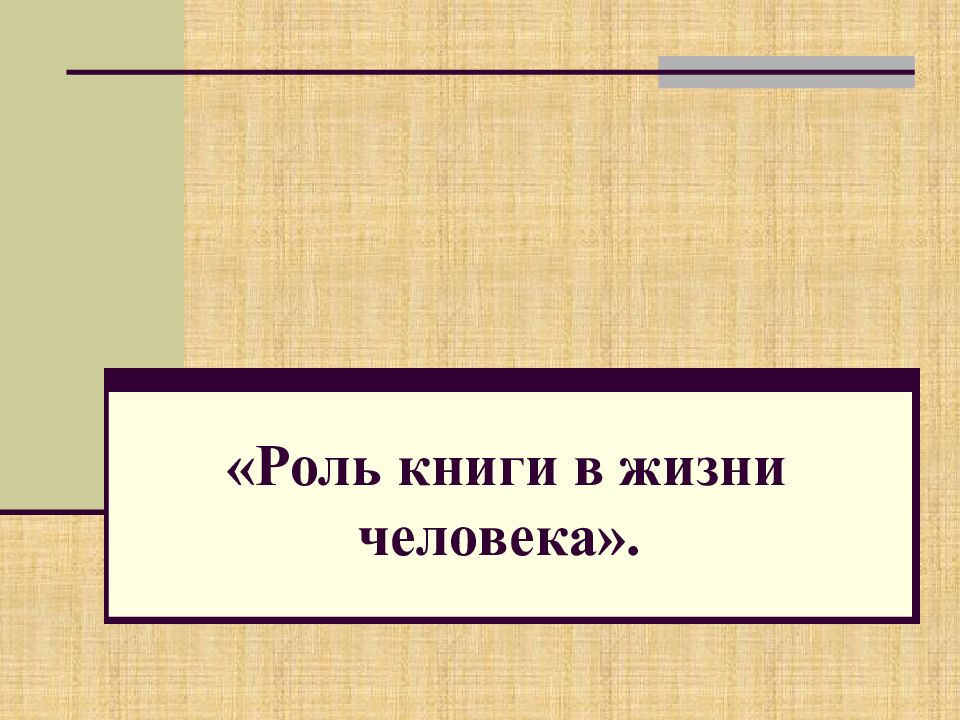 «Роль книги в жизни человека».